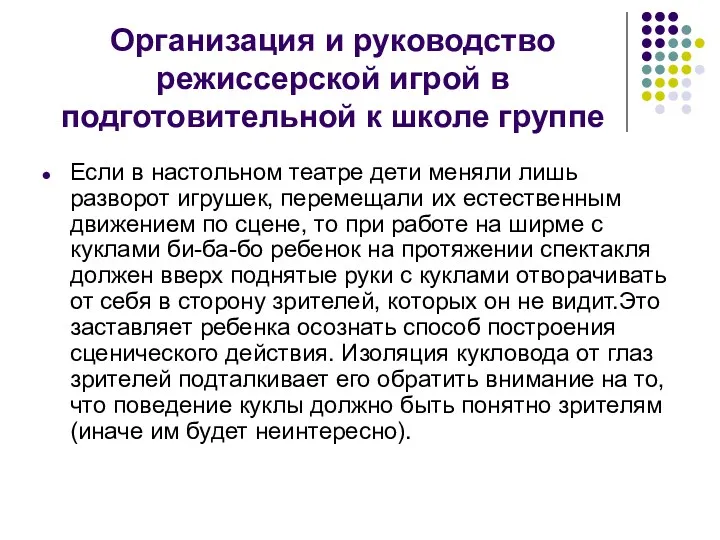 Организация и руководство режиссерской игрой в подготовительной к школе группе

Если в настольном театре дети меняли лишь разворот игрушек, перемещали их естественным движением по сцене, то при работе на ширме с куклами би-ба-бо ребенок на протяжении спектакля должен вверх поднятые руки с куклами отворачивать от себя в сторону зрителей, которых он не видит.Это заставляет ребенка осознать способ построения сценического действия. Изоляция кукловода от глаз зрителей подталкивает его обратить внимание на то, что поведение куклы должно быть понятно зрителям (иначе им будет неинтересно).